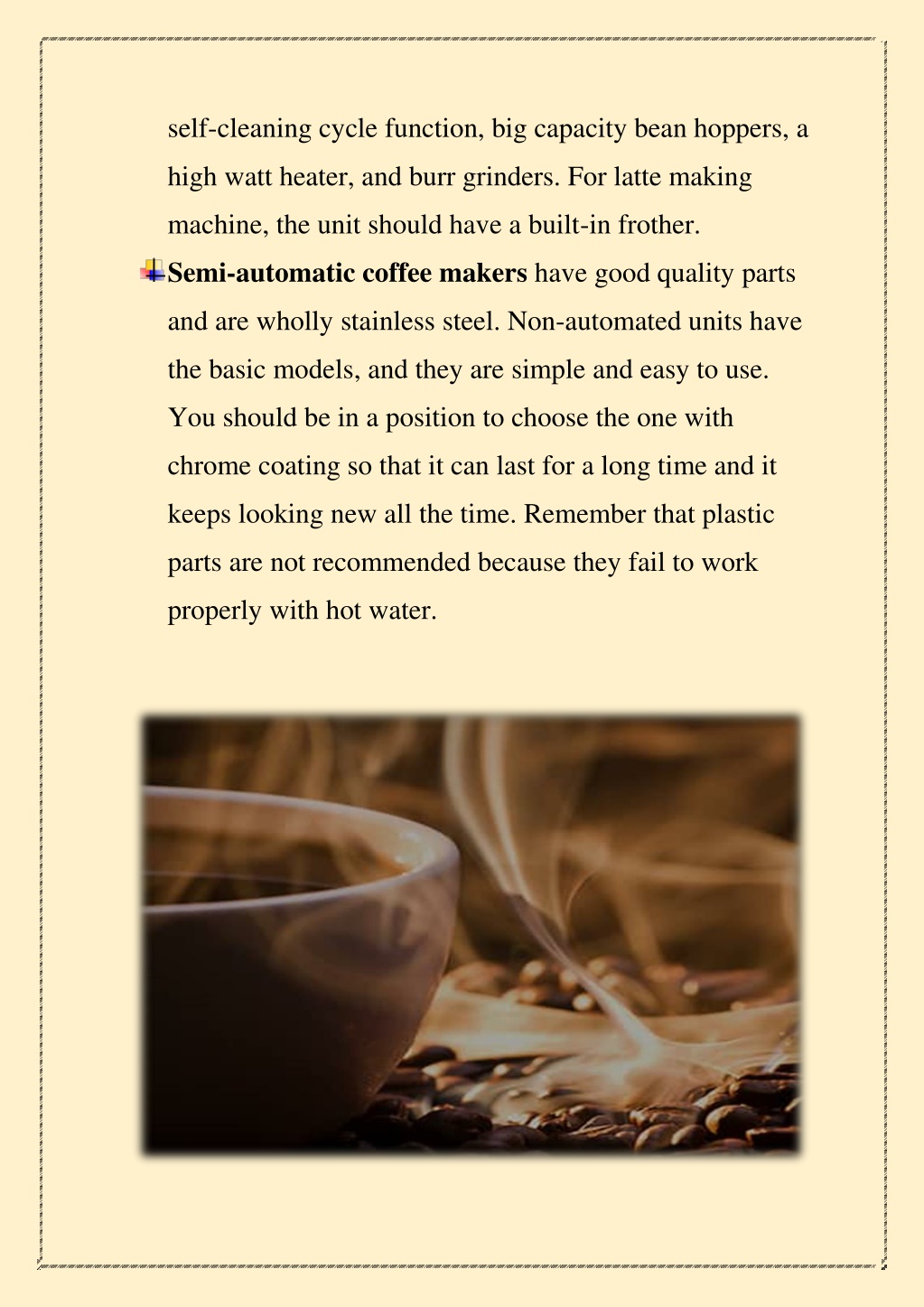 self-cleaning cycle function, big capacity bean hoppers, a high watt heater, and burr grinders. For latte making machine, the unit should have a built-in frother.

Semi-automatic coffee makers have good quality parts and are wholly stainless steel. Non-automated units have the basic models, and they are simple and easy to use. You should be in a position to choose the one with chrome coating so that it can last for a long time and it keeps looking new all the time. Remember that plastic parts are not recommended because they fail to work properly with hot water.